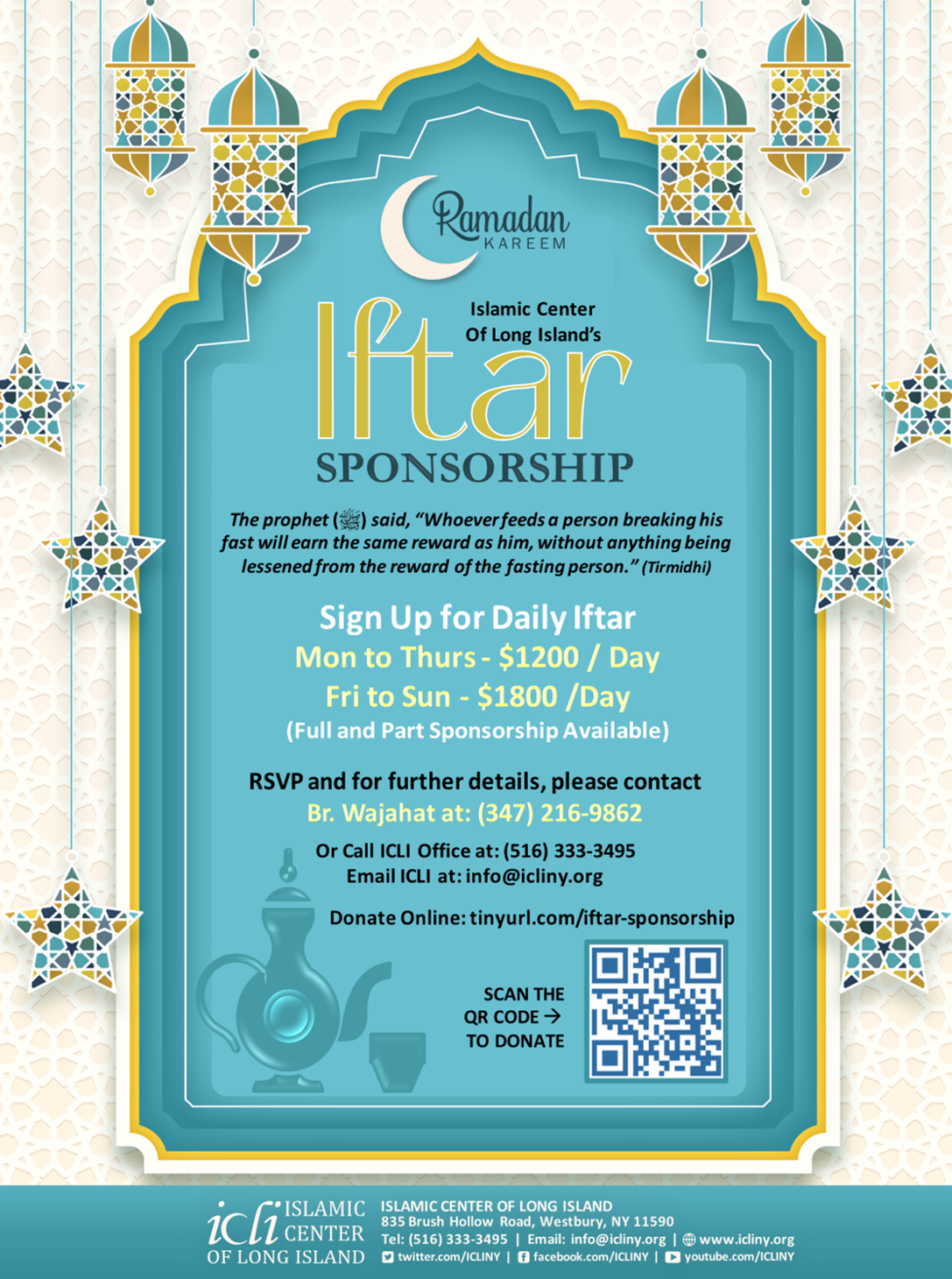 Ramadan
KAREEM

Islamic Center
Of Long Island's

Iftar
SPONSORSHIP

The prophet (ﷺ) said, "Whoever feeds a person breaking his fast will earn the same reward as him, without anything being lessened from the reward of the fasting person." (Tirmidhi)

Sign Up for Daily Iftar
Mon to Thurs - $1200 / Day
Fri to Sun - $1800 /Day
(Full and Part Sponsorship Available)

RSVP and for further details, please contact
Br. Wajahat at: (347) 216-9862

Or Call ICLI Office at: (516) 333-3495
Email ICLI at: info@icliny.org

Donate Online: tinyurl.com/iftar-sponsorship

SCAN THE QR CODE → TO DONATE

icli ISLAMIC CENTER OF LONG ISLAND

ISLAMIC CENTER OF LONG ISLAND
835 Brush Hollow Road, Westbury, NY 11590
Tel: (516) 333-3495 | Email: info@icliny.org | www.icliny.org
twitter.com/ICLINY | facebook.com/ICLINY | youtube.com/ICLINY